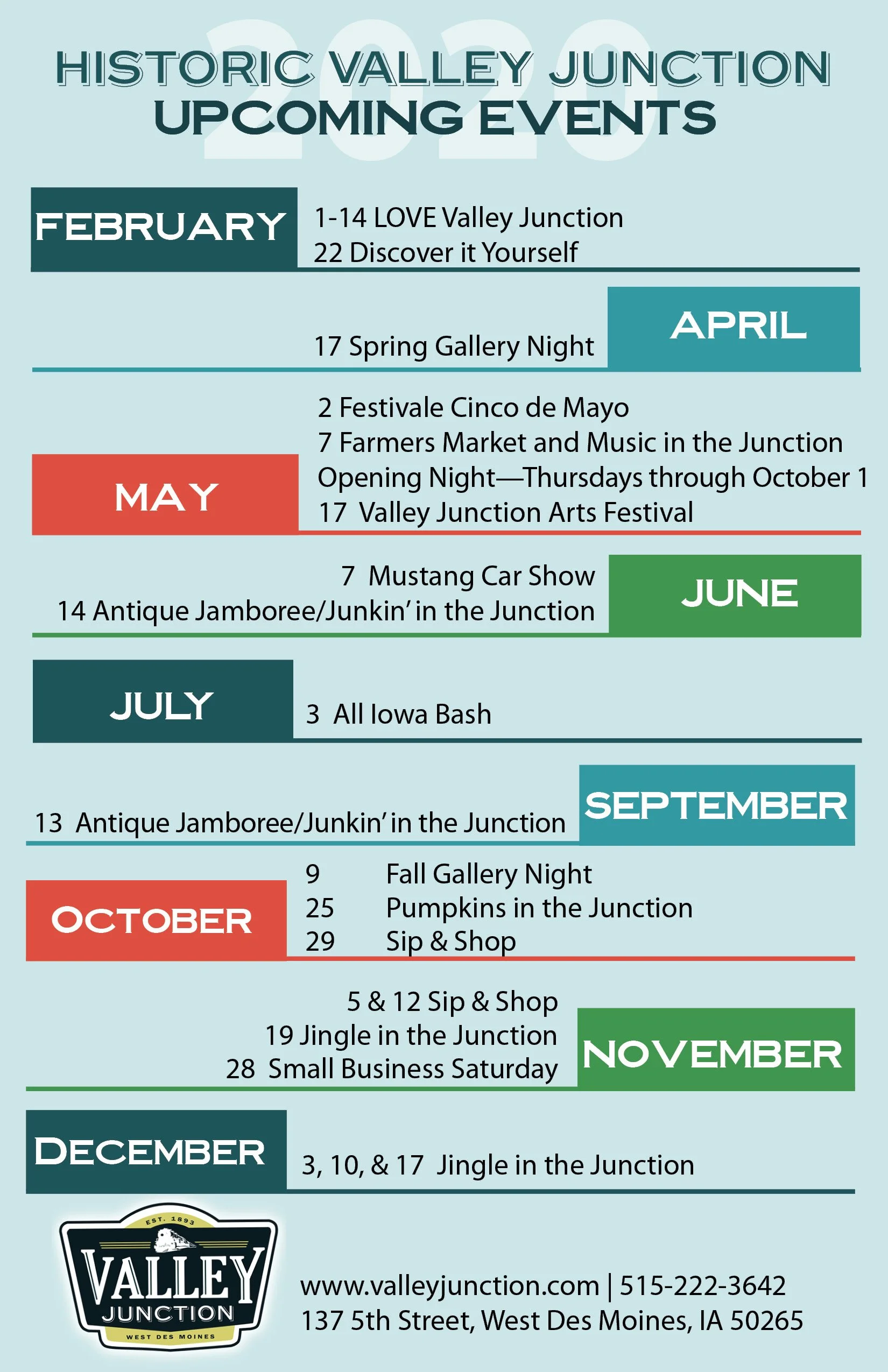 2020

HISTORIC VALLEY JUNCTION
UPCOMING EVENTS

FEBRUARY
1-14 LOVE Valley Junction
22 Discover it Yourself

APRIL
17 Spring Gallery Night

MAY
2 Festivale Cinco de Mayo
7 Farmers Market and Music in the Junction Opening Night—Thursdays through October 1
17 Valley Junction Arts Festival

JUNE
7 Mustang Car Show
14 Antique Jamboree/Junkin' in the Junction

JULY
3 All Iowa Bash

SEPTEMBER
13 Antique Jamboree/Junkin' in the Junction

OCTOBER
9 Fall Gallery Night
25 Pumpkins in the Junction
29 Sip & Shop

NOVEMBER
5 & 12 Sip & Shop
19 Jingle in the Junction
28 Small Business Saturday

DECEMBER
3, 10, & 17 Jingle in the Junction

EST. 1893
VALLEY
JUNCTION
WEST DES MOINES

www.valleyjunction.com | 515-222-3642
137 5th Street, West Des Moines, IA 50265